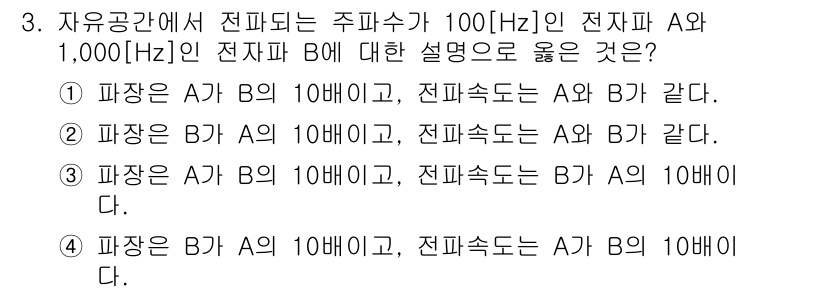 3. 자유공간에서 전파되는 주파수가 100[Hz]인 전자파 A와 1,000[Hz]인 전자파 B에 대한 설명으로 옳은 것은?

① 파장은 A가 B의 10배이고, 전파속도는 A와 B가 같다.

② 파장은 B가 A의 10배이고, 전파속도는 A와 B가 같다.

③ 파장은 A가 B의 10배이고, 전파속도는 B가 A의 10배이다.

④ 파장은 B가 A의 10배이고, 전파속도는 A가 B의 10배이다.